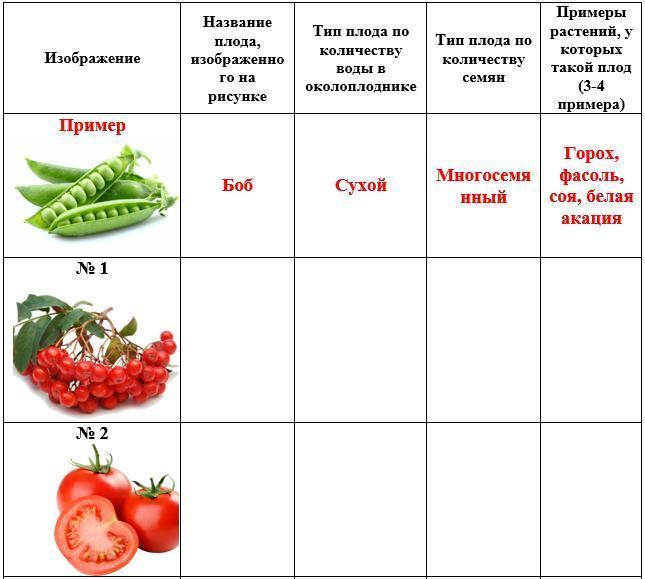 | Изображение | Название плода, изображенного на рисунке | Тип плода по количеству воды в околоплоднике | Тип плода по количеству семян | Примеры растений, у которых такой плод (3-4 примера) |
|---|---|---|---|---|
| Пример | Боб | Сухой | Многосемянный | Горох, фасоль, соя, белая акация |
| № 1 | | | | |
| № 2 | | | | |